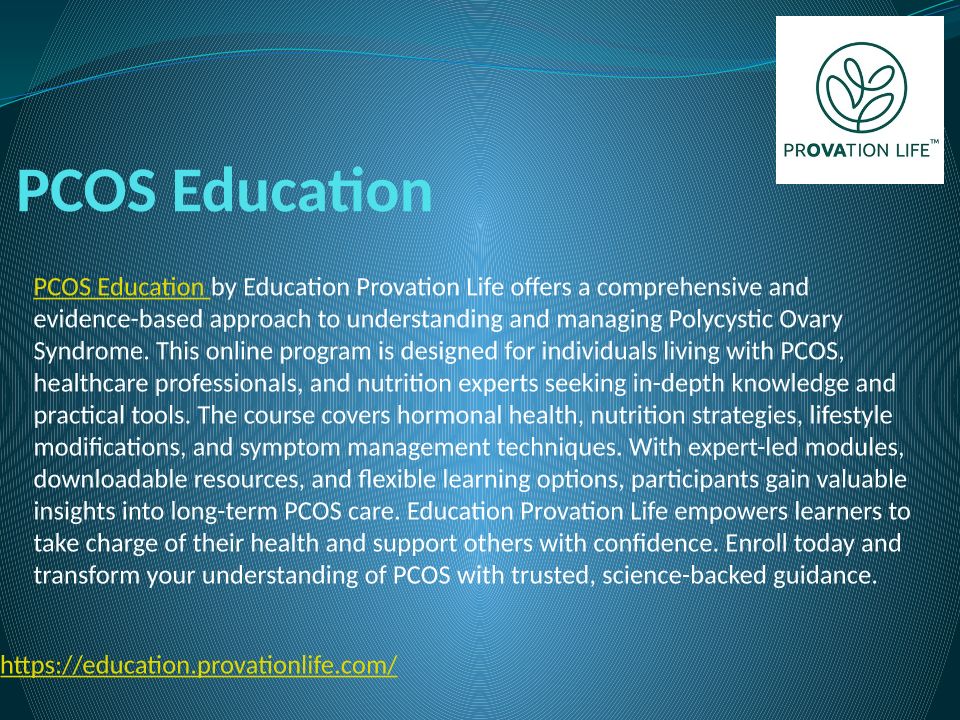 PROVATION LIFE™

PCOS Education

PCOS Education by Education Provation Life offers a comprehensive and evidence-based approach to understanding and managing Polycystic Ovary Syndrome. This online program is designed for individuals living with PCOS, healthcare professionals, and nutrition experts seeking in-depth knowledge and practical tools. The course covers hormonal health, nutrition strategies, lifestyle modifications, and symptom management techniques. With expert-led modules, downloadable resources, and flexible learning options, participants gain valuable insights into long-term PCOS care. Education Provation Life empowers learners to take charge of their health and support others with confidence. Enroll today and transform your understanding of PCOS with trusted, science-backed guidance.

https://education.provationlife.com/